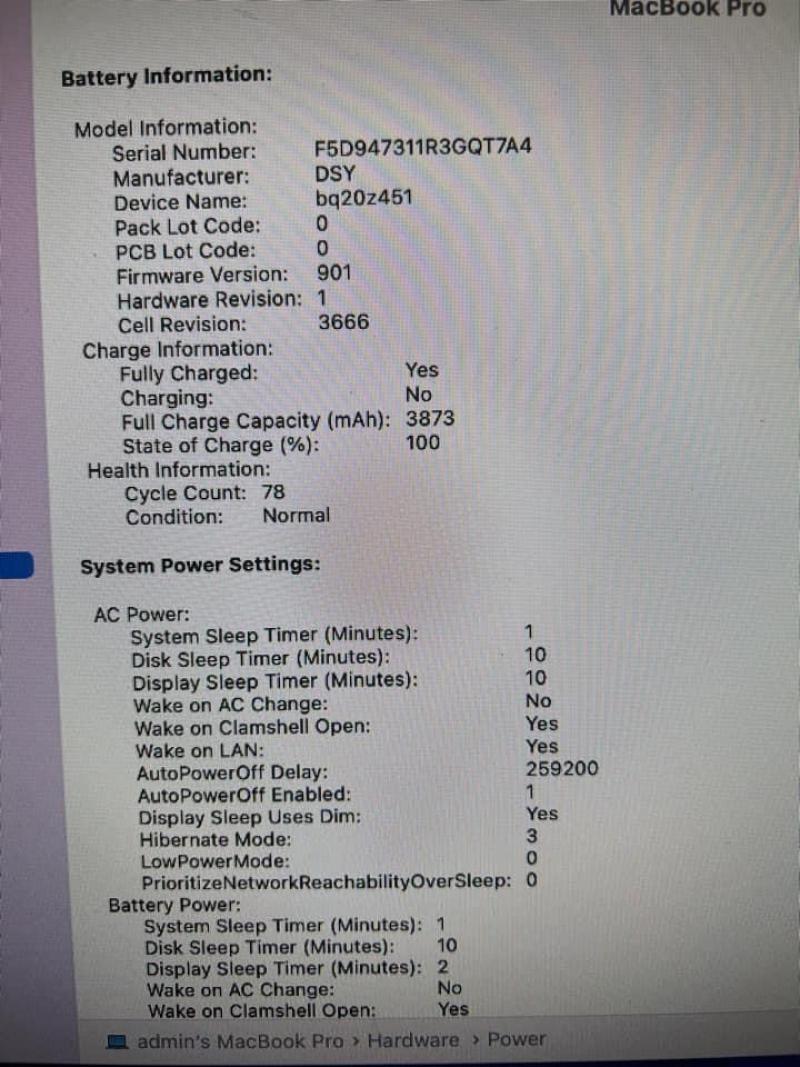 MacBook Pro

Battery Information:

Model Information:
Serial Number: F5D947311R3GQT7A4
Manufacturer: DSY
Device Name: bq20z451
Pack Lot Code: 0
PCB Lot Code: 0
Firmware Version: 901
Hardware Revision: 1
Cell Revision: 3666
Charge Information:
Fully Charged: Yes
Charging: No
Full Charge Capacity (mAh): 3873
State of Charge (%): 100
Health Information:
Cycle Count: 78
Condition: Normal

System Power Settings:

AC Power:
System Sleep Timer (Minutes): 1
Disk Sleep Timer (Minutes): 10
Display Sleep Timer (Minutes): 10
Wake on AC Change: No
Wake on Clamshell Open: Yes
Wake on LAN: Yes
AutoPowerOff Delay: 259200
AutoPowerOff Enabled: 1
Display Sleep Uses Dim: Yes
Hibernate Mode: 3
LowPowerMode: 0
PrioritizeNetworkReachabilityOverSleep: 0
Battery Power:
System Sleep Timer (Minutes): 1
Disk Sleep Timer (Minutes): 10
Display Sleep Timer (Minutes): 2
Wake on AC Change: No
Wake on Clamshell Open: Yes

admin's MacBook Pro › Hardware › Power